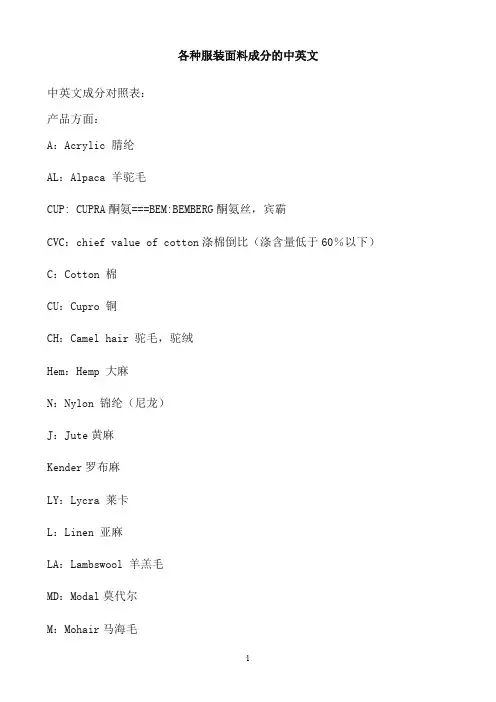 各种服装面料成分的中英文

中英文成分对照表：

产品方面：

A：Acrylic 腈纶

AL：Alpaca 羊驼毛

CUP: CUPRA 酮氨===BEM:BEMBERG 酮氨丝，宾霸

CVC：chief value of cotton 涤棉倒比（涤含量低于 60%以下）

C：Cotton 棉

CU：Cupro 铜

CH：Camel hair 驼毛，驼绒

Hem：Hemp 大麻

N：Nylon 锦纶（尼龙）

J：Jute 黄麻

Kender 罗布麻

LY：Lycra 莱卡

L：Linen 亚麻

LA：Lambswool 羊羔毛

MD：Modal 莫代尔

M：Mohair 马海毛

1